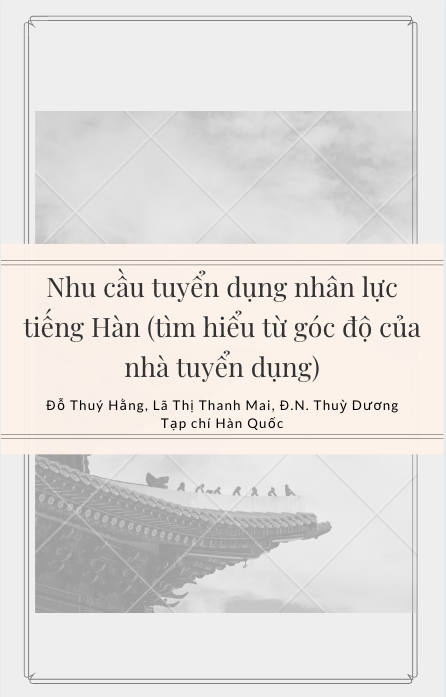 Nhu cầu tuyển dụng nhân lực tiếng Hàn (tìm hiểu từ góc độ của nhà tuyển dụng)

Đỗ Thuý Hằng, Lã Thị Thanh Mai, Đ.N. Thuỳ Dương
Tạp chí Hàn Quốc